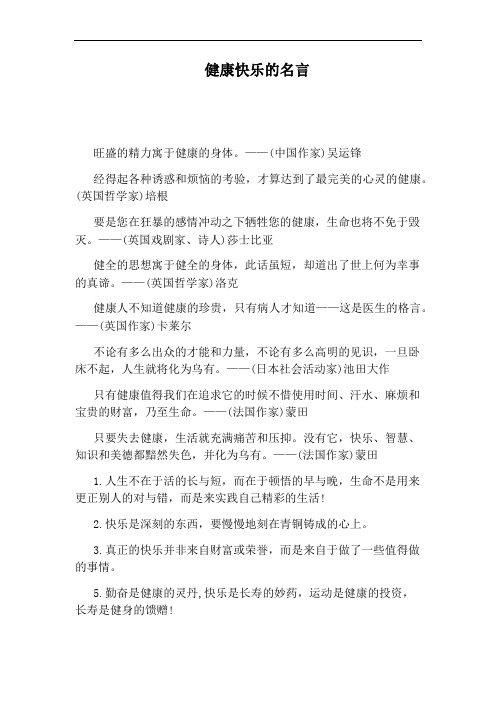 健康快乐的名言

旺盛的精力寓于健康的身体。——(中国作家)吴运铎

经得起各种诱惑和烦恼的考验，才算达到了最完美的心灵的健康。(英国哲学家)培根

要是您在狂暴的感情冲动之下牺牲您的健康，生命也将不免于毁灭。——(英国戏剧家、诗人)莎士比亚

健全的思想寓于健全的身体，此话虽短，却道出了世上何为幸事的真谛。——(英国哲学家)洛克

健康人不知道健康的珍贵，只有病人才知道——这是医生的格言。——(英国作家)卡莱尔

不论有多么出众的才能和力量，不论有多么高明的见识，一旦卧床不起，人生就将化为乌有。——(日本社会活动家)池田大作

只有健康值得我们在追求它的时候不惜使用时间、汗水、麻烦和宝贵的财富，乃至生命。——(法国作家)蒙田

只要失去健康，生活就充满痛苦和压抑。没有它，快乐、智慧、知识和美德都黯然失色，并化为乌有。——(法国作家)蒙田

1.人生不在于活的长与短，而在于顿悟的早与晚，生命不是用来更正别人的对与错，而是来实践自己精彩的生活!

2.快乐是深刻的东西，要慢慢地刻在青铜铸成的心上。

3.真正的快乐并非来自财富或荣誉，而是来自于做了一些值得做的事情。

5.勤奋是健康的灵丹,快乐是长寿的妙药，运动是健康的投资，长寿是健身的馈赠!